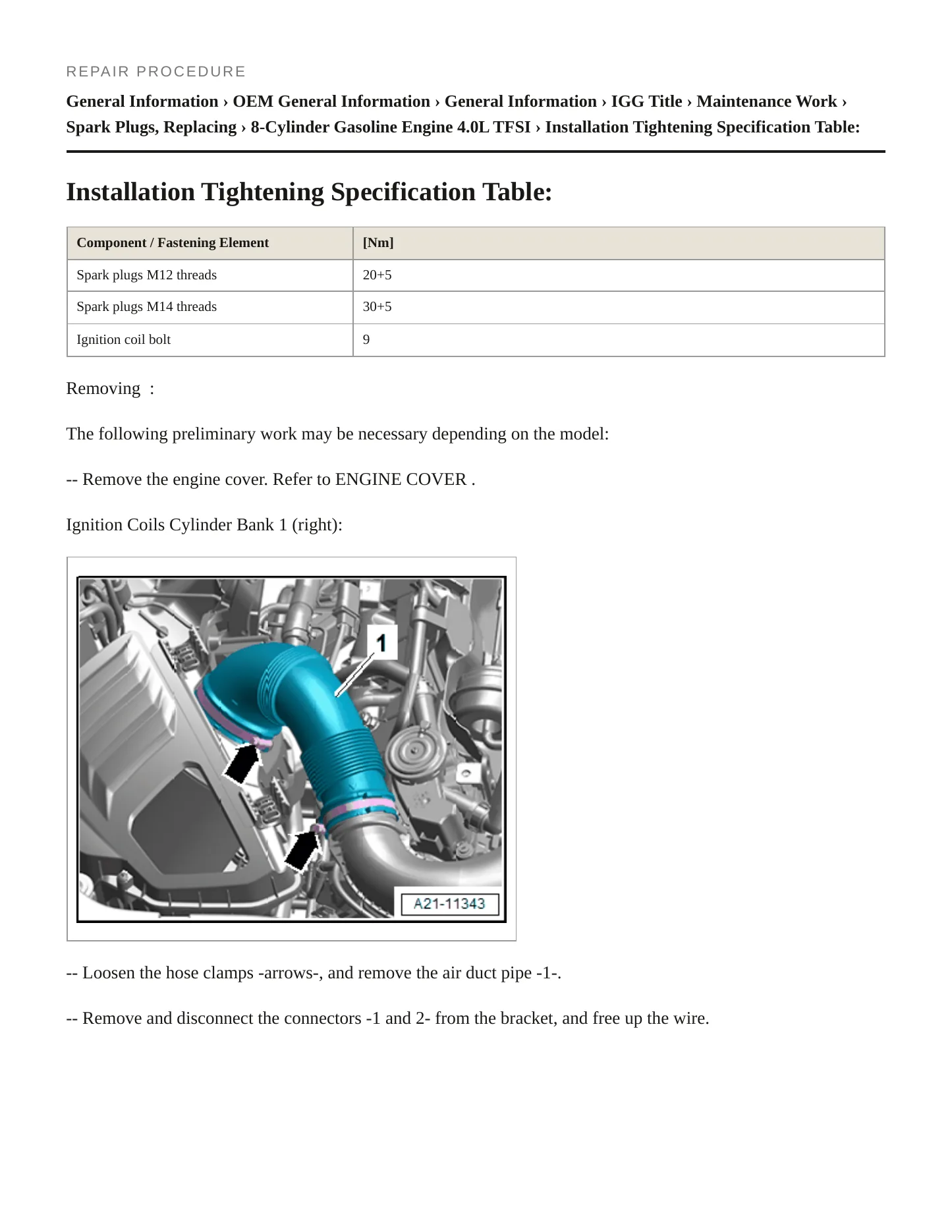 REPAIR PROCEDURE

General Information › OEM General Information › General Information › IGG Title › Maintenance Work › Spark Plugs, Replacing › 8-Cylinder Gasoline Engine 4.0L TFSI › Installation Tightening Specification Table:

Installation Tightening Specification Table:

| Component / Fastening Element | [Nm] |
|---|---|
| Spark plugs M12 threads | 20+5 |
| Spark plugs M14 threads | 30+5 |
| Ignition coil bolt | 9 |

Removing :

The following preliminary work may be necessary depending on the model:

-- Remove the engine cover. Refer to ENGINE COVER .

Ignition Coils Cylinder Bank 1 (right):

1

A21-11343

-- Loosen the hose clamps -arrows-, and remove the air duct pipe -1-.

-- Remove and disconnect the connectors -1 and 2- from the bracket, and free up the wire.